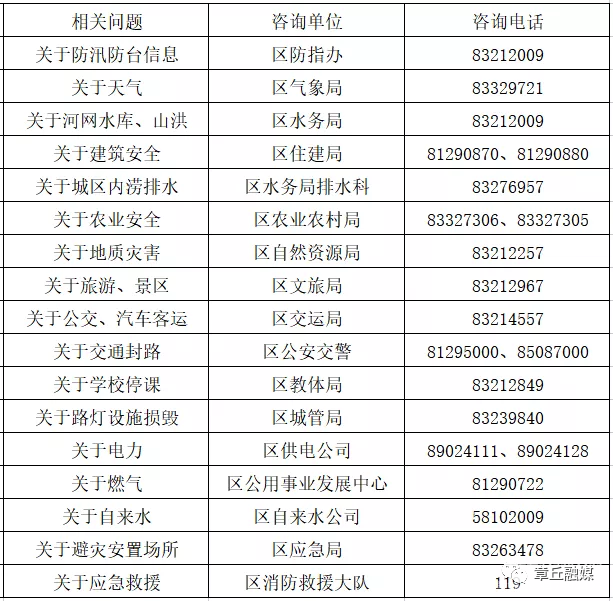 | 相关问题 | 咨询单位 | 咨询电话 |
|---|---|---|
| 关于防汛防台信息 | 区防指办 | 83212009 |
| 关于天气 | 区气象局 | 83329721 |
| 关于河网水库、山洪 | 区水务局 | 83212009 |
| 关于建筑安全 | 区住建局 | 81290870、81290880 |
| 关于城区内涝排水 | 区水务局排水科 | 83276957 |
| 关于农业安全 | 区农业农村局 | 83327306、83327305 |
| 关于地质灾害 | 区自然资源局 | 83212257 |
| 关于旅游、景区 | 区文旅局 | 83212967 |
| 关于公交、汽车客运 | 区交运局 | 83214557 |
| 关于交通封路 | 区公安交警 | 81295000、85087000 |
| 关于学校停课 | 区教体局 | 83212849 |
| 关于路灯设施损毁 | 区城管局 | 83239840 |
| 关于电力 | 区供电公司 | 89024111、89024128 |
| 关于燃气 | 区公用事业发展中心 | 81290722 |
| 关于自来水 | 区自来水公司 | 58102009 |
| 关于避灾安置场所 | 区应急局 | 83263478 |
| 关于应急救援 | 区消防救援大队 | 119 |

章丘融媒